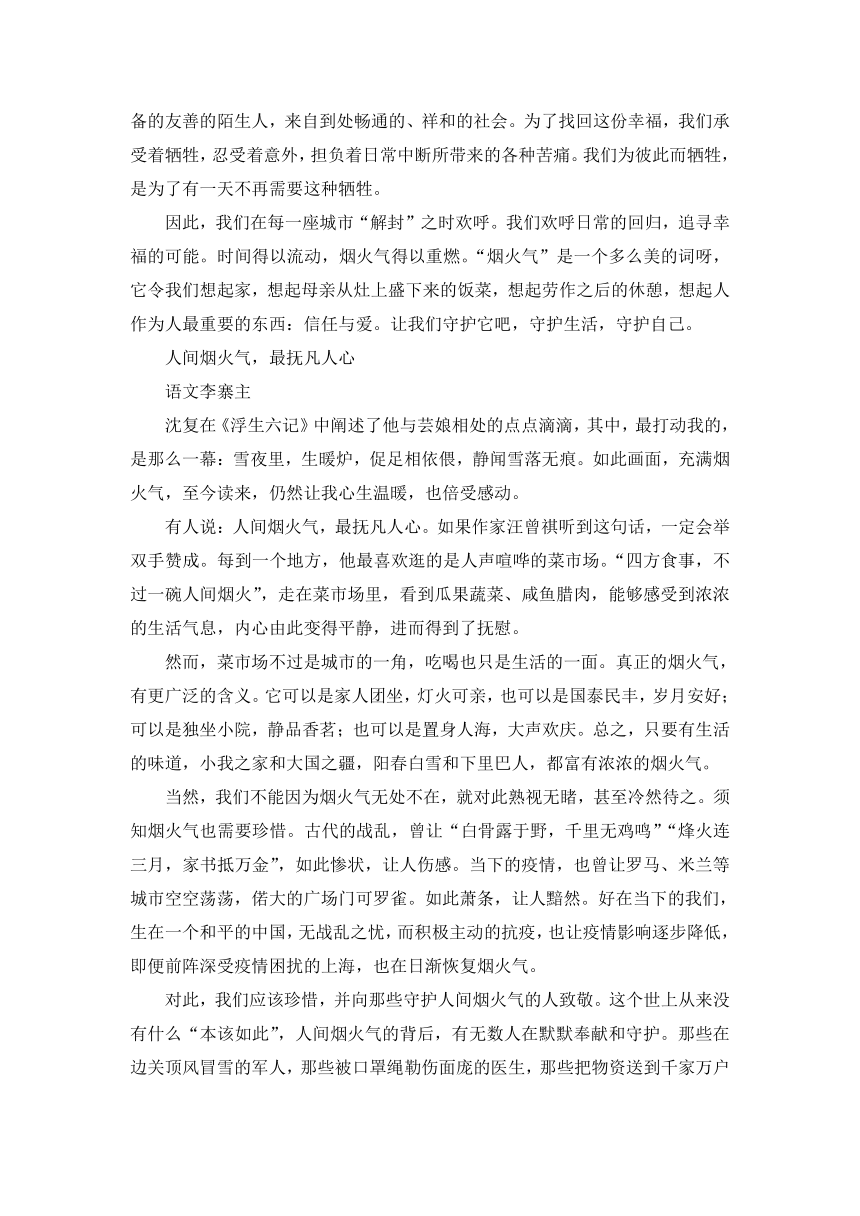 备的友善的陌生人，来自到处畅通的、祥和的社会。为了找回这份幸福，我们承受着牺牲，忍受着意外，担负着日常中断所带来的各种苦痛。我们为彼此而牺牲，是为了有一天不再需要这种牺牲。

因此，我们在每一座城市“解封”之时欢呼。我们欢呼日常的回归，追寻幸福的可能。时间得以流动，烟火气得以重燃。“烟火气”是一个多么美的词呀，它令我们想起家，想起母亲从灶上盛下来的饭菜，想起劳作之后的休憩，想起人作为人最重要的东西：信任与爱。让我们守护它吧，守护生活，守护自己。

人间烟火气，最抚凡人心

语文李寨主

沈复在《浮生六记》中阐述了他与芸娘相处的点点滴滴，其中，最打动我的，是那么一幕：雪夜里，生暖炉，促足相依偎，静闻雪落无痕。如此画面，充满烟火气，至今读来，仍然让我心生温暖，也倍受感动。

有人说：人间烟火气，最抚凡人心。如果作家汪曾祺听到这句话，一定会举双手赞成。每到一个地方，他最喜欢逛的是人声喧哗的菜市场。“四方食事，不过一碗人间烟火”，走在菜市场里，看到瓜果蔬菜、咸鱼腊肉，能够感受到浓浓的生活气息，内心由此变得平静，进而得到了抚慰。

然而，菜市场不过是城市的一角，吃喝也只是生活的一面。真正的烟火气，有更广泛的含义。它可以是家人团坐，灯火可亲，也可以是国泰民丰，岁月安好；可以是独坐小院，静品香茗；也可以是置身人海，大声欢庆。总之，只要有生活的味道，小我之家和大国之疆，阳春白雪和下里巴人，都富有浓浓的烟火气。

当然，我们不能因为烟火气无处不在，就对此熟视无睹，甚至冷然待之。须知烟火气也需要珍惜。古代的战乱，曾让“白骨露于野，千里无鸡鸣”“烽火连三月，家书抵万金”，如此惨状，让人伤感。当下的疫情，也曾让罗马、米兰等城市空空荡荡，偌大的广场门可罗雀。如此萧条，让人黯然。好在当下的我们，生在一个和平的中国，无战乱之忧，而积极主动的抗疫，也让疫情影响逐步降低，即便前阵深受疫情困扰的上海，也在日渐恢复烟火气。

对此，我们应该珍惜，并向那些守护人间烟火气的人致敬。这个世上从来没有什么“本该如此”，人间烟火气的背后，有无数人在默默奉献和守护。那些在边关顶风冒雪的军人，那些被口罩绳勒伤面庞的医生，那些把物资送到千家万户